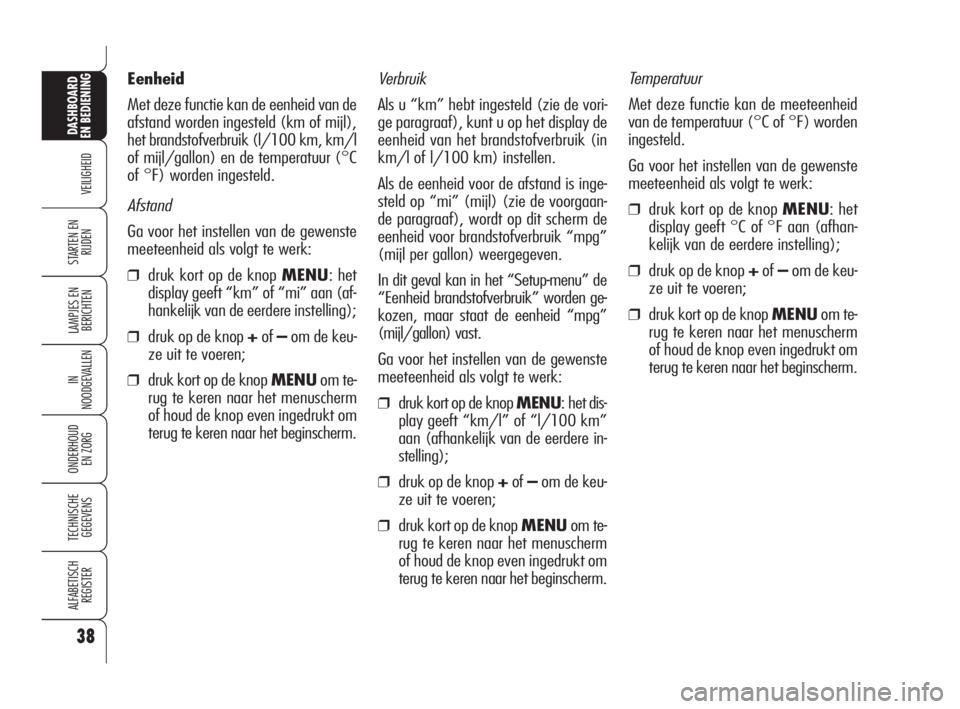 DASHBOARD EN BEDIENING

VEILIGHEID

STARTEN EN RIJDEN

LAMPJES EN BERICHTEN

IN NOODGEVALLEN

ONDERHOUD EN ZORG

TECHNISCHE GEGEVENS

ALFABETISCH REGISTER

38

Eenheid

Met deze functie kan de eenheid van de afstand worden ingesteld (km of mijl), het brandstofverbruik (l/100 km, km/l of mijl/gallon) en de temperatuur (°C of °F) worden ingesteld.

Afstand

Ga voor het instellen van de gewenste meeteenheid als volgt te werk:

❒ druk kort op de knop MENU: het display geeft “km” of “mi” aan (afhankelijk van de eerdere instelling);

❒ druk op de knop + of – om de keuze uit te voeren;

❒ druk kort op de knop MENU om terug te keren naar het menuscherm of houd de knop even ingedrukt om terug te keren naar het beginscherm.

Verbruik

Als u “km” hebt ingesteld (zie de vorige paragraaf), kunt u op het display de eenheid van het brandstofverbruik (in km/l of l/100 km) instellen.

Als de eenheid voor de afstand is ingesteld op “mi” (mijl) (zie de voorgaande paragraaf), wordt op dit scherm de eenheid voor brandstofverbruik “mpg” (mijl per gallon) weergegeven.

In dit geval kan in het “Setup-menu” de “Eenheid brandstofverbruik” worden gekozen, maar staat de eenheid “mpg” (mijl/gallon) vast.

Ga voor het instellen van de gewenste meeteenheid als volgt te werk:

❒ druk kort op de knop MENU: het display geeft “km/l” of “l/100 km” aan (afhankelijk van de eerdere instelling);

❒ druk op de knop + of – om de keuze uit te voeren;

❒ druk kort op de knop MENU om terug te keren naar het menuscherm of houd de knop even ingedrukt om terug te keren naar het beginscherm.

Temperatuur

Met deze functie kan de meeteenheid van de temperatuur (°C of °F) worden ingesteld.

Ga voor het instellen van de gewenste meeteenheid als volgt te werk:

❒ druk kort op de knop MENU: het display geeft °C of °F aan (afhankelijk van de eerdere instelling);

❒ druk op de knop + of – om de keuze uit te voeren;

❒ druk kort op de knop MENU om terug te keren naar het menuscherm of houd de knop even ingedrukt om terug te keren naar het beginscherm.

carmanualsonline.info